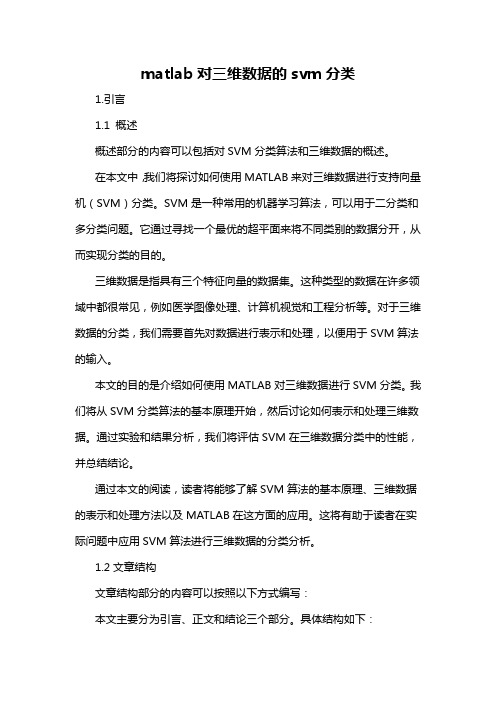 matlab 对三维数据的 svm 分类

1.引言

1.1 概述

概述部分的内容可以包括对 SVM 分类算法和三维数据的概述。

在本文中，我们将探讨如何使用 MATLAB 来对三维数据进行支持向量机（SVM）分类。SVM 是一种常用的机器学习算法，可以用于二分类和多分类问题。它通过寻找一个最优的超平面来将不同类别的数据分开，从而实现分类的目的。

三维数据是指具有三个特征向量的数据集。这种类型的数据在许多领域中都很常见，例如医学图像处理、计算机视觉和工程分析等。对于三维数据的分类，我们需要首先对数据进行表示和处理，以便用于 SVM 算法的输入。

本文的目的是介绍如何使用 MATLAB 对三维数据进行 SVM 分类。我们将从 SVM 分类算法的基本原理开始，然后讨论如何表示和处理三维数据。通过实验和结果分析，我们将评估 SVM 在三维数据分类中的性能，并总结结论。

通过本文的阅读，读者将能够了解 SVM 算法的基本原理、三维数据的表示和处理方法以及 MATLAB 在这方面的应用。这将有助于读者在实际问题中应用 SVM 算法进行三维数据的分类分析。

1.2 文章结构

文章结构部分的内容可以按照以下方式编写：

本文主要分为引言、正文和结论三个部分。具体结构如下：